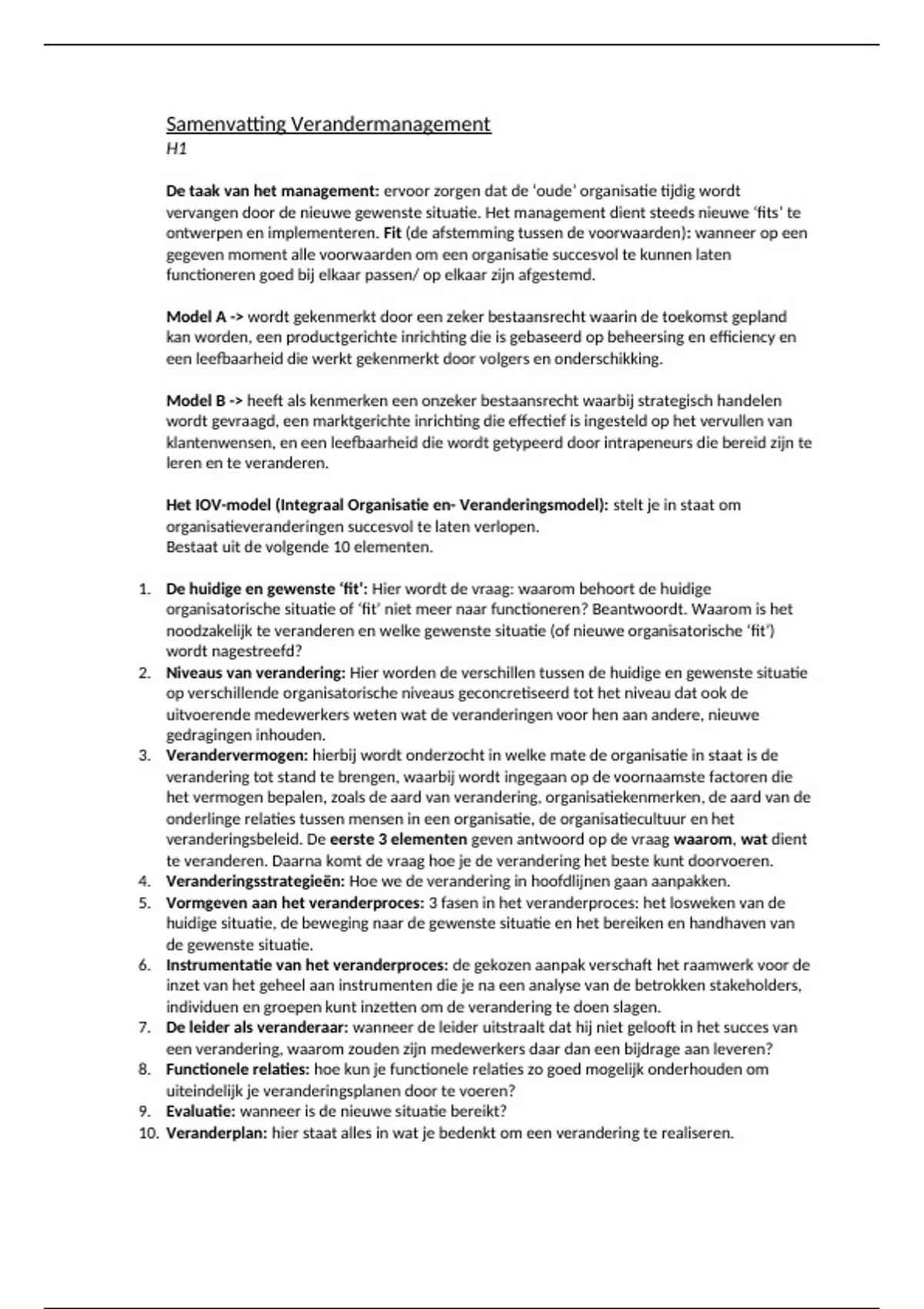 Samenvatting Verandermanagement
H1

De taak van het management: ervoor zorgen dat de 'oude' organisatie tijdig wordt vervangen door de nieuwe gewenste situatie. Het management dient steeds nieuwe 'fits' te ontwerpen en implementeren. Fit (de afstemming tussen de voorwaarden): wanneer op een gegeven moment alle voorwaarden om een organisatie succesvol te kunnen laten functioneren goed bij elkaar passen/ op elkaar zijn afgestemd.

Model A -> wordt gekenmerkt door een zeker bestaansrecht waarin de toekomst gepland kan worden, een productgerichte inrichting die is gebaseerd op beheersing en efficiency en een leefbaarheid die werkt gekenmerkt door volgers en onderschikking.

Model B -> heeft als kenmerken een onzeker bestaansrecht waarbij strategisch handelen wordt gevraagd, een marktgerichte inrichting die effectief is ingesteld op het vervullen van klantenwensen, en een leefbaarheid die wordt getypeerd door intrapeneurs die bereid zijn te leren en te veranderen.

Het IOV-model (Integraal Organisatie en- Veranderingsmodel): stelt je in staat om organisatieveranderingen succesvol te laten verlopen.
Bestaat uit de volgende 10 elementen.

1. De huidige en gewenste 'fit': Hier wordt de vraag: waarom behoort de huidige organisatorische situatie of 'fit' niet meer naar functioneren? Beantwoordt. Waarom is het noodzakelijk te veranderen en welke gewenste situatie (of nieuwe organisatorische 'fit') wordt nagestreefd?
2. Niveaus van verandering: Hier worden de verschillen tussen de huidige en gewenste situatie op verschillende organisatorische niveaus geconcretiseerd tot het niveau dat ook de uitvoerende medewerkers weten wat de veranderingen voor hen aan andere, nieuwe gedragingen inhouden.
3. Verandervermogen: hierbij wordt onderzocht in welke mate de organisatie in staat is de verandering tot stand te brengen, waarbij wordt ingegaan op de voornaamste factoren die het vermogen bepalen, zoals de aard van verandering, organisatiekenmerken, de aard van de onderlinge relaties tussen mensen in een organisatie, de organisatiecultuur en het veranderingsbeleid. De eerste 3 elementen geven antwoord op de vraag waarom, wat dient te veranderen. Daarna komt de vraag hoe je de verandering het beste kunt doorvoeren.
4. Veranderingsstrategieën: Hoe we de verandering in hoofdlijnen gaan aanpakken.
5. Vormgeven aan het veranderproces: 3 fasen in het veranderproces: het losweken van de huidige situatie, de beweging naar de gewenste situatie en het bereiken en handhaven van de gewenste situatie.
6. Instrumentatie van het veranderproces: de gekozen aanpak verschaft het raamwerk voor de inzet van het geheel aan instrumenten die je na een analyse van de betrokken stakeholders, individuen en groepen kunt inzetten om de verandering te doen slagen.
7. De leider als veranderaar: wanneer de leider uitstraalt dat hij niet gelooft in het succes van een verandering, waarom zouden zijn medewerkers daar dan een bijdrage aan leveren?
8. Functionele relaties: hoe kun je functionele relaties zo goed mogelijk onderhouden om uiteindelijk je veranderingsplanen door te voeren?
9. Evaluatie: wanneer is de nieuwe situatie bereikt?
10. Veranderplan: hier staat alles in wat je bedenkt om een verandering te realiseren.